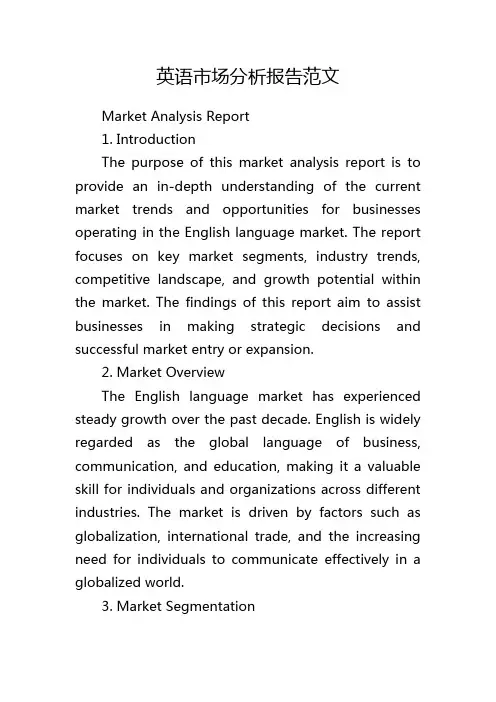 英语市场分析报告范文

Market Analysis Report

1. Introduction

The purpose of this market analysis report is to provide an in-depth understanding of the current market trends and opportunities for businesses operating in the English language market. The report focuses on key market segments, industry trends, competitive landscape, and growth potential within the market. The findings of this report aim to assist businesses in making strategic decisions and successful market entry or expansion.

2. Market Overview

The English language market has experienced steady growth over the past decade. English is widely regarded as the global language of business, communication, and education, making it a valuable skill for individuals and organizations across different industries. The market is driven by factors such as globalization, international trade, and the increasing need for individuals to communicate effectively in a globalized world.

3. Market Segmentation